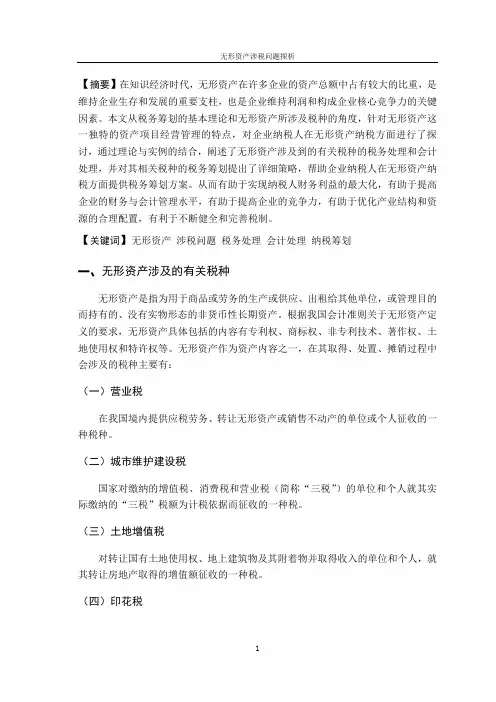 无形资产涉税问题探析

【摘要】在知识经济时代，无形资产在许多企业的资产总额中占有较大的比重，是维持企业生存和发展的重要支柱，也是企业维持利润和构成企业核心竞争力的关键因素。本文从税务筹划的基本理论和无形资产所涉及税种的角度，针对无形资产这一独特的资产项目经营管理的特点，对企业纳税人在无形资产纳税方面进行了探讨，通过理论与实例的结合，阐述了无形资产涉及到的有关税种的税务处理和会计处理，并对其相关税种的税务筹划提出了详细策略，帮助企业纳税人在无形资产纳税方面提供税务筹划方案。从而有助于实现纳税人财务利益的最大化，有助于提高企业的财务与会计管理水平，有助于提高企业的竞争力，有助于优化产业结构和资源的合理配置，有利于不断健全和完善税制。

【关键词】无形资产 涉税问题 税务处理 会计处理 纳税筹划

一、无形资产涉及的有关税种

无形资产是指为用于商品或劳务的生产或供应、出租给其他单位，或管理目的而持有的、没有实物形态的非货币性长期资产。根据我国会计准则关于无形资产定义的要求，无形资产具体包括的内容有专利权、商标权、非专利技术、著作权、土地使用权和特许权等。无形资产作为资产内容之一，在其取得、处置、摊销过程中会涉及的税种主要有：

（一）营业税

在我国境内提供应税劳务、转让无形资产或销售不动产的单位或个人征收的一种税种。

（二）城市维护建设税

国家对缴纳的增值税、消费税和营业税（简称“三税”）的单位和个人就其实际缴纳的“三税”税额为计税依据而征收的一种税。

（三）土地增值税

对转让国有土地使用权、地上建筑物及其附着物并取得收入的单位和个人，就其转让房地产取得的增值额征收的一种税。

（四）印花税

1